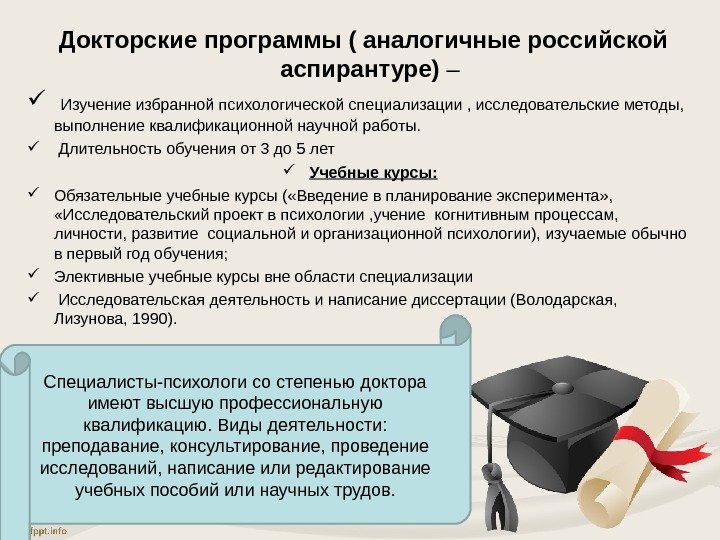 Докторские программы ( аналогичные российской аспирантуре) –

✓ Изучение избранной психологической специализации , исследовательские методы, выполнение квалификационной научной работы.

✓ Длительность обучения от 3 до 5 лет

✓ Учебные курсы:

✓ Обязательные учебные курсы («Введение в планирование эксперимента», «Исследовательский проект в психологии ,учение когнитивным процессам, личности, развитие социальной и организационной психологии), изучаемые обычно в первый год обучения;

✓ Элективные учебные курсы вне области специализации

✓ Исследовательская деятельность и написание диссертации (Володарская, Лизунова, 1990).

Специалисты-психологи со степенью доктора имеют высшую профессиональную квалификацию. Виды деятельности: преподавание, консультирование, проведение исследований, написание или редактирование учебных пособий или научных трудов.

fppt.info